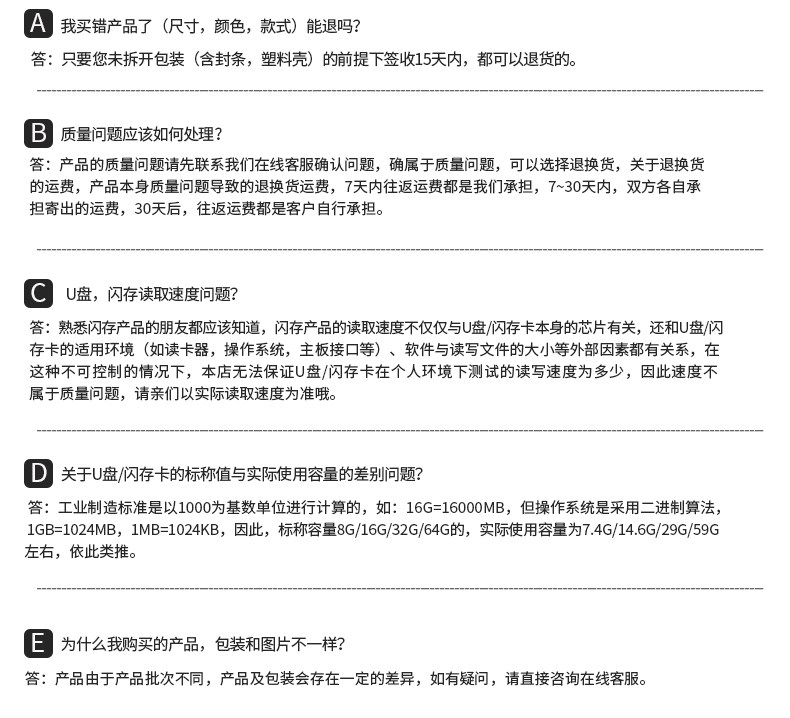 A 我买错产品了（尺寸，颜色，款式）能退吗?

答：只要您未拆开包装（含封条，塑料壳）的前提下签收15天内，都可以退货的。

B 质量问题应该如何处理?

答：产品的质量问题请先联系我们在线客服确认问题，确属于质量问题，可以选择退换货，关于退换货的运费，产品本身质量问题导致的退换货运费，7天内往返运费都是我们承担，7~30天内，双方各自承担寄出的运费，30天后，往返运费都是客户自行承担。

C U盘，闪存读取速度问题?

答：熟悉闪存产品的朋友都应该知道，闪存产品的读取速度不仅仅与U盘/闪存卡本身的芯片有关，还和U盘/闪存卡的适用环境（如读卡器，操作系统，主板接口等）、软件与读写文件的大小等外部因素都有关系，在这种不可控制的情况下，本店无法保证U盘/闪存卡在个人环境下测试的读写速度为多少，因此速度不属于质量问题，请亲们以实际读取速度为准哦。

D 关于U盘/闪存卡的标称值与实际使用容量的差别问题?

答：工业制造标准是以1000为基数单位进行计算的，如：16G=16000MB，但操作系统是采用二进制算法，1GB=1024MB，1MB=1024KB，因此，标称容量8G/16G/32G/64G的，实际使用容量为7.4G/14.6G/29G/59G左右，依此类推。

E 为什么我购买的产品，包装和图片不一样?

答：产品由于产品批次不同，产品及包装会存在一定的差异，如有疑问，请直接咨询在线客服。